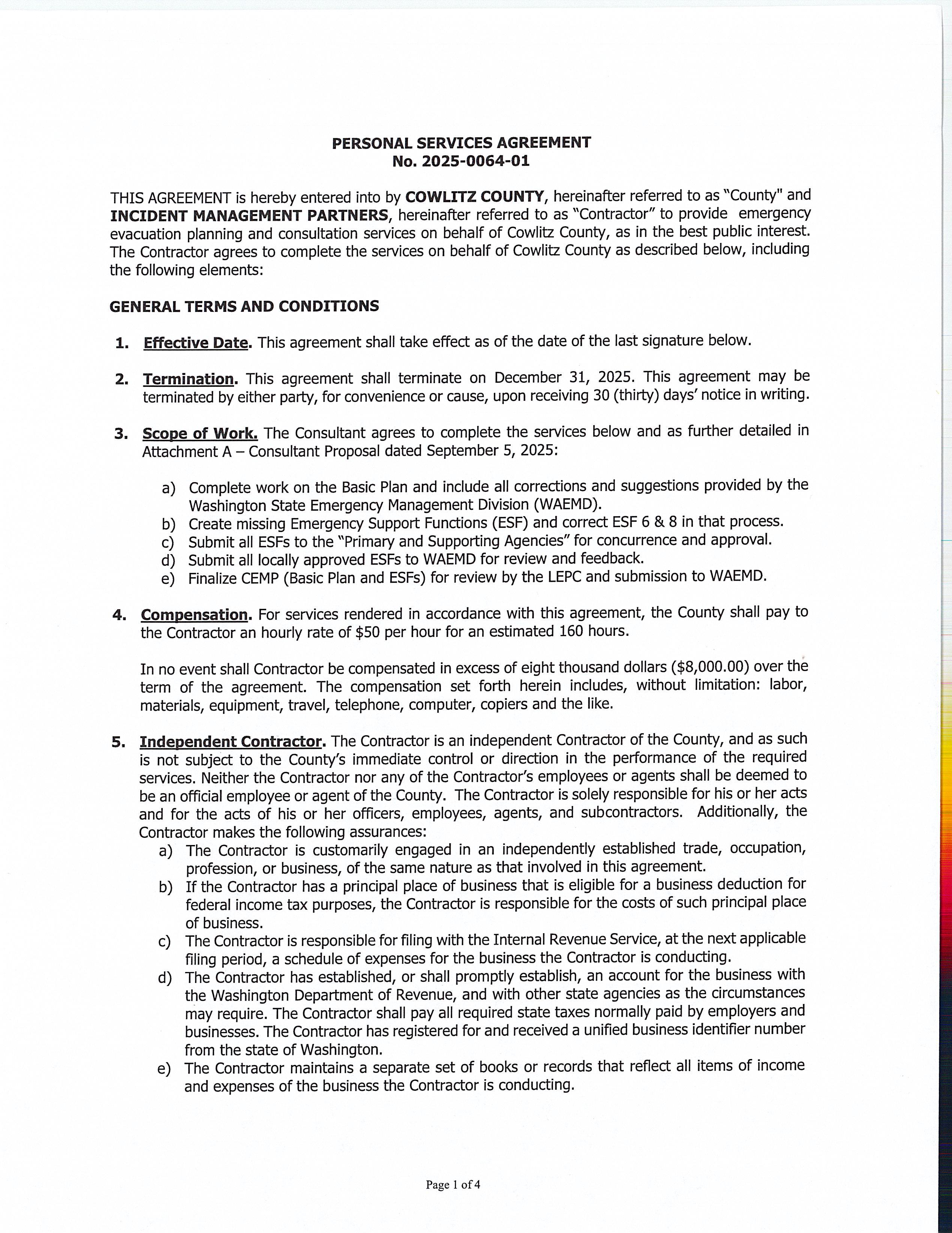 PERSONAL SERVICES AGREEMENT
No. 2025-0064-01

THIS AGREEMENT is hereby entered into by COWLITZ COUNTY, hereinafter referred to as "County" and INCIDENT MANAGEMENT PARTNERS, hereinafter referred to as "Contractor" to provide emergency evacuation planning and consultation services on behalf of Cowlitz County, as in the best public interest. The Contractor agrees to complete the services on behalf of Cowlitz County as described below, including the following elements:

GENERAL TERMS AND CONDITIONS

1. Effective Date. This agreement shall take effect as of the date of the last signature below.

2. Termination. This agreement shall terminate on December 31, 2025. This agreement may be terminated by either party, for convenience or cause, upon receiving 30 (thirty) days' notice in writing.

3. Scope of Work. The Consultant agrees to complete the services below and as further detailed in Attachment A – Consultant Proposal dated September 5, 2025:

a) Complete work on the Basic Plan and include all corrections and suggestions provided by the Washington State Emergency Management Division (WAEMD).
b) Create missing Emergency Support Functions (ESF) and correct ESF 6 & 8 in that process.
c) Submit all ESFs to the "Primary and Supporting Agencies" for concurrence and approval.
d) Submit all locally approved ESFs to WAEMD for review and feedback.
e) Finalize CEMP (Basic Plan and ESFs) for review by the LEPC and submission to WAEMD.

4. Compensation. For services rendered in accordance with this agreement, the County shall pay to the Contractor an hourly rate of $50 per hour for an estimated 160 hours.

In no event shall Contractor be compensated in excess of eight thousand dollars ($8,000.00) over the term of the agreement. The compensation set forth herein includes, without limitation: labor, materials, equipment, travel, telephone, computer, copiers and the like.

5. Independent Contractor. The Contractor is an independent Contractor of the County, and as such is not subject to the County's immediate control or direction in the performance of the required services. Neither the Contractor nor any of the Contractor's employees or agents shall be deemed to be an official employee or agent of the County. The Contractor is solely responsible for his or her acts and for the acts of his or her officers, employees, agents, and subcontractors. Additionally, the Contractor makes the following assurances:
a) The Contractor is customarily engaged in an independently established trade, occupation, profession, or business, of the same nature as that involved in this agreement.
b) If the Contractor has a principal place of business that is eligible for a business deduction for federal income tax purposes, the Contractor is responsible for the costs of such principal place of business.
c) The Contractor is responsible for filing with the Internal Revenue Service, at the next applicable filing period, a schedule of expenses for the business the Contractor is conducting.
d) The Contractor has established, or shall promptly establish, an account for the business with the Washington Department of Revenue, and with other state agencies as the circumstances may require. The Contractor shall pay all required state taxes normally paid by employers and businesses. The Contractor has registered for and received a unified business identifier number from the state of Washington.
e) The Contractor maintains a separate set of books or records that reflect all items of income and expenses of the business the Contractor is conducting.

Page 1 of 4